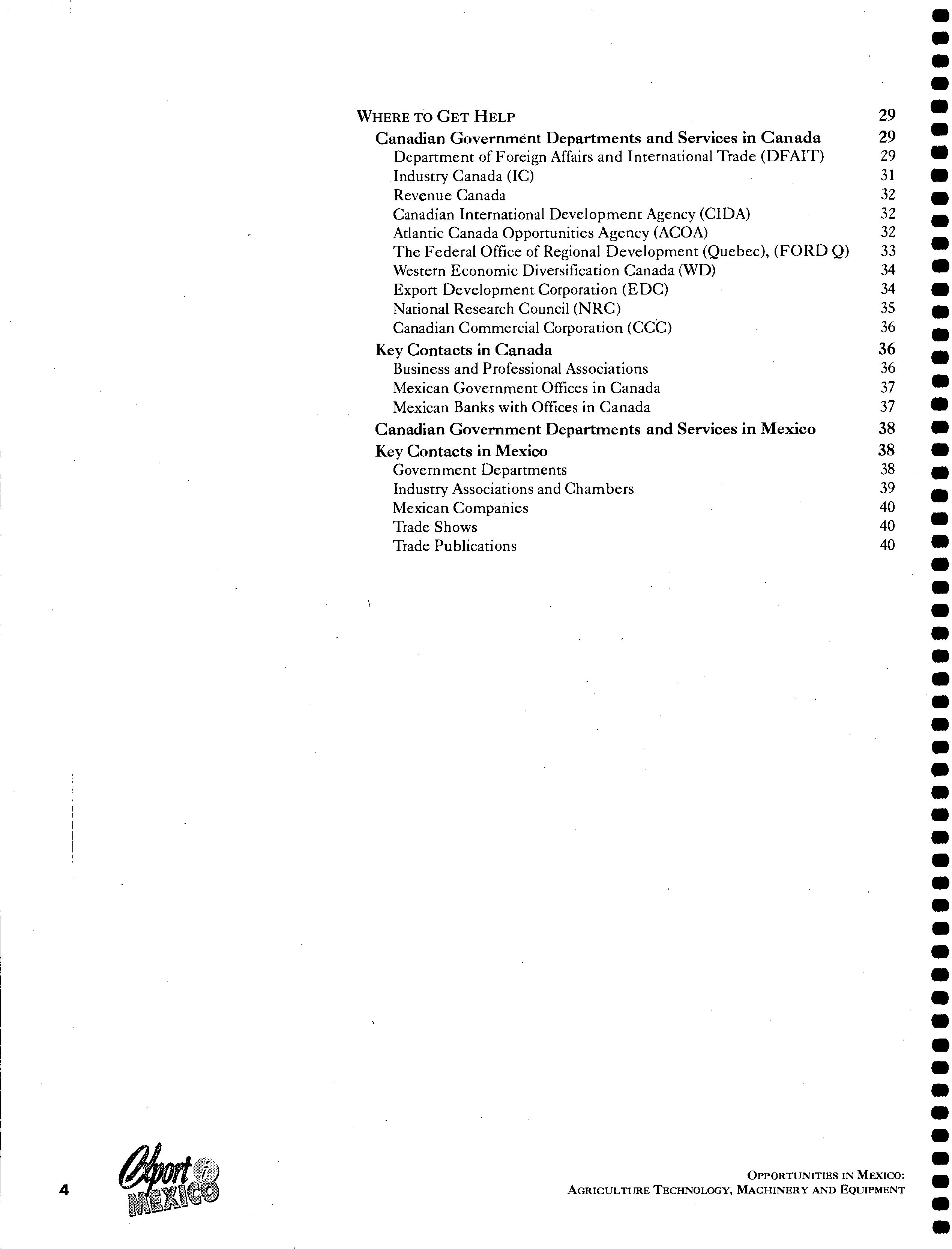 WHERE TO GET HELP 29

Canadian Government Departments and Services in Canada 29

Department of Foreign Affairs and International Trade (DFAIT) 29

Industry Canada (IC) 31

Revenue Canada 32

Canadian International Development Agency (CIDA) 32

Atlantic Canada Opportunities Agency (ACOA) 32

The Federal Office of Regional Development (Quebec), (FORD Q) 33

Western Economic Diversification Canada (WD) 34

Export Development Corporation (EDC) 34

National Research Council (NRC) 35

Canadian Commercial Corporation (CCC) 36

Key Contacts in Canada 36

Business and Professional Associations 36

Mexican Government Offices in Canada 37

Mexican Banks with Offices in Canada 37

Canadian Government Departments and Services in Mexico 38

Key Contacts in Mexico 38

Government Departments 38

Industry Associations and Chambers 39

Mexican Companies 40

Trade Shows 40

Trade Publications 40

4

Export i MEXICO

OPPORTUNITIES IN MEXICO:
AGRICULTURE TECHNOLOGY, MACHINERY AND EQUIPMENT